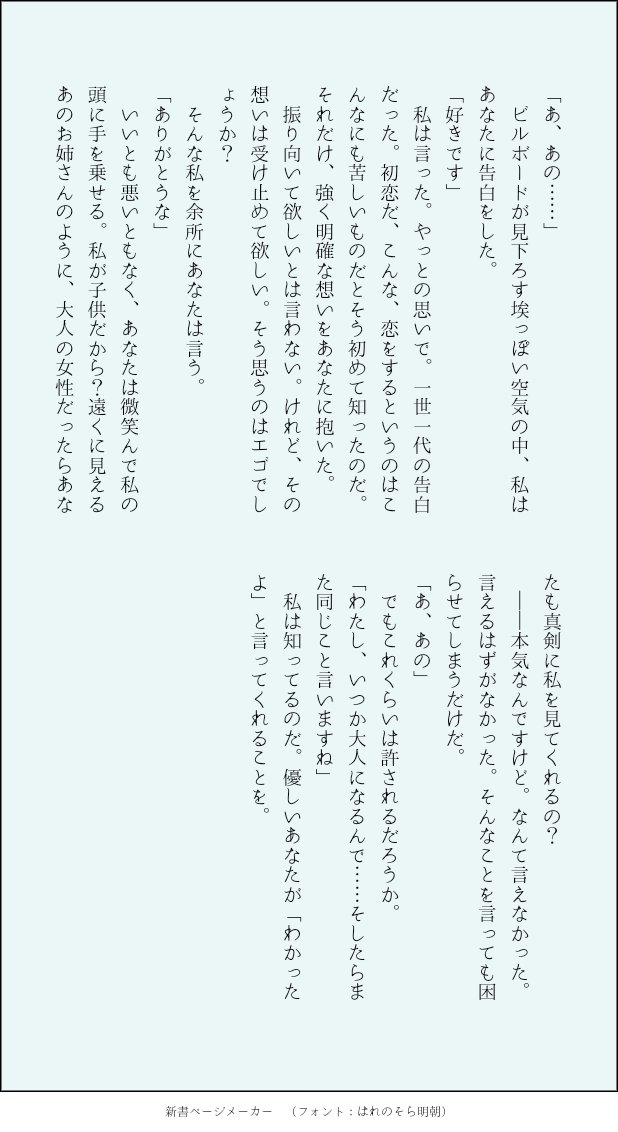 「あ、あの……」
ビルボードが見下ろす埃っぽい空気の中、私はあなたに告白をした。
「好きです」
私は言った。やっとの思いで。一世一代の告白だった。初恋だ、こんな、恋をするというのはこんなにも苦しいものだとそう初めて知ったのだ。それだけ、強く明確な想いをあなたに抱いた。
振り向いて欲しいとは言わない。けれど、その想いは受け止めて欲しい。そう思うのはエゴでしょうか？
そんな私を余所にあなたは言う。
「ありがとうな」
いいとも悪いともなく、あなたは微笑んで私の頭に手を乗せる。私が子供だから？遠くに見えるあのお姉さんのように、大人の女性だったらあなたも真剣に私を見てくれるの？
――本気なんですけど。なんて言えなかった。言えるはずがなかった。そんなことを言っても困らせてしまうだけだ。
「あ、あの」
でもこれくらいは許されるだろうか。
「わたし、いつか大人になるんで……そしたらまた同じこと言いますね」
私は知ってるのだ。優しいあなたが「わかったよ」と言ってくれることを。

新書ページメーカー　（フォント：はれのそら明朝）